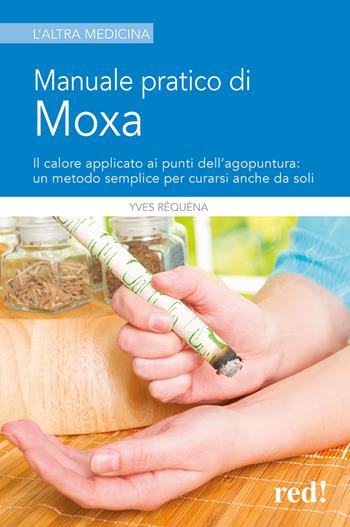 L'ALTRA MEDICINA

Manuale pratico di
Moxa

Il calore applicato ai punti dell'agopuntura: un metodo semplice per curarsi anche da soli

YVES RÉQUÉNA

red!